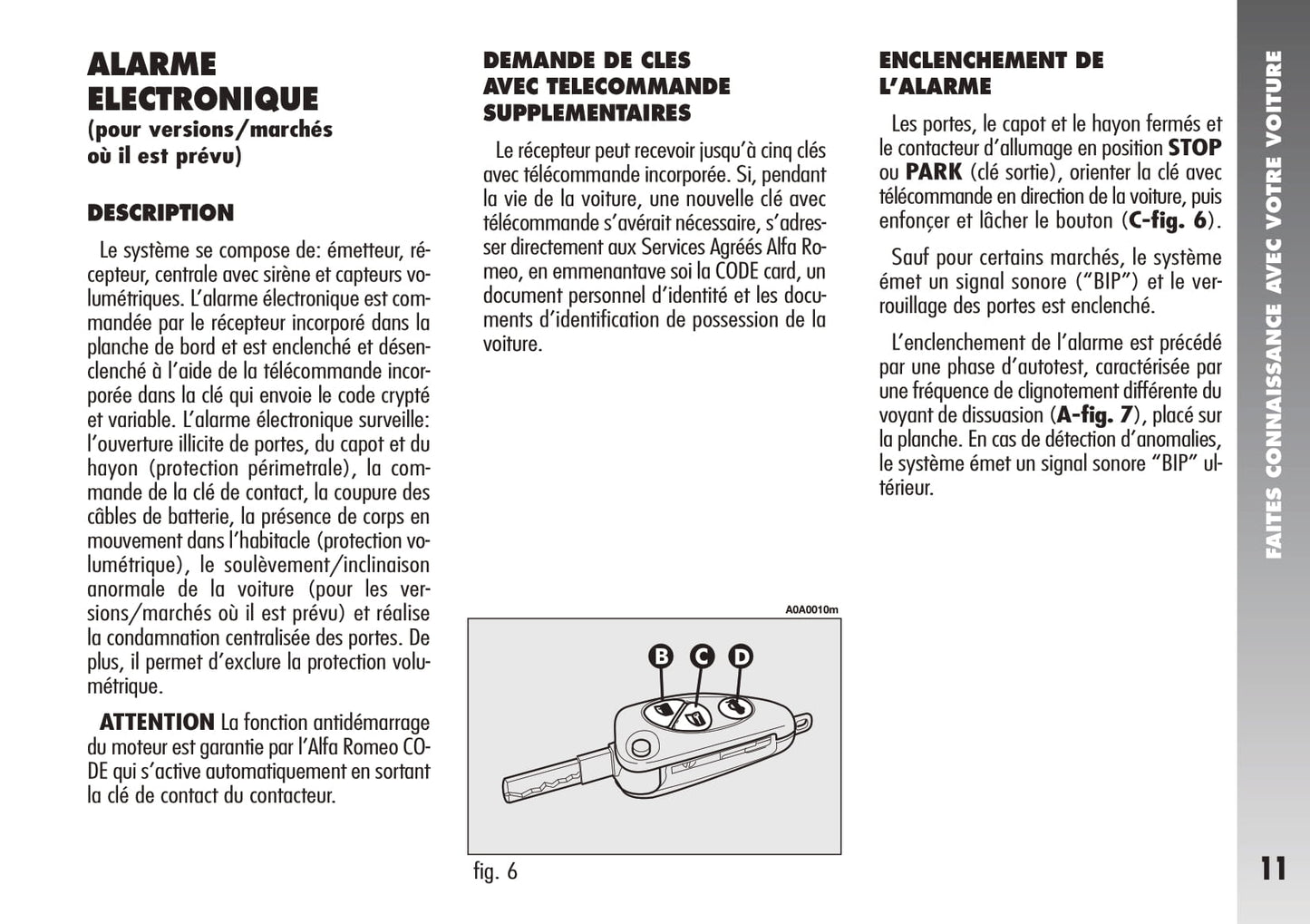 ALARME ELECTRONIQUE
(pour versions/marchés où il est prévu)

DESCRIPTION

Le système se compose de: émetteur, récepteur, centrale avec sirène et capteurs volumétriques. L'alarme électronique est commandée par le récepteur incorporé dans la planche de bord et est enclenché et désenclenché à l'aide de la télécommande incorporée dans la clé qui envoie le code crypté et variable. L'alarme électronique surveille: l'ouverture illicite de portes, du capot et du hayon (protection périmetrale), la commande de la clé de contact, la coupure des câbles de batterie, la présence de corps en mouvement dans l'habitacle (protection volumétrique), le soulèvement/inclinaison anormale de la voiture (pour les versions/marchés où il est prévu) et réalise la condamnation centralisée des portes. De plus, il permet d'exclure la protection volumétrique.

ATTENTION La fonction antidémarrage du moteur est garantie par l'Alfa Romeo CODE qui s'active automatiquement en sortant la clé de contact du contacteur.

DEMANDE DE CLES AVEC TELECOMMANDE SUPPLEMENTAIRES

Le récepteur peut recevoir jusqu'à cinq clés avec télécommande incorporée. Si, pendant la vie de la voiture, une nouvelle clé avec télécommande s'avérait nécessaire, s'adresser directement aux Services Agréés Alfa Romeo, en emmenantave soi la CODE card, un document personnel d'identité et les documents d'identification de possession de la voiture.

A0A0010m

B C D

fig. 6

ENCLENCHEMENT DE L'ALARME

Les portes, le capot et le hayon fermés et le contacteur d'allumage en position STOP ou PARK (clé sortie), orienter la clé avec télécommande en direction de la voiture, puis enfonçer et lâcher le bouton (C-fig. 6).

Sauf pour certains marchés, le système émet un signal sonore ("BIP") et le verrouillage des portes est enclenché.

L'enclenchement de l'alarme est précédé par une phase d'autotest, caractérisée par une fréquence de clignotement différente du voyant de dissuasion (A-fig. 7), placé sur la planche. En cas de détection d'anomalies, le système émet un signal sonore "BIP" ultérieur.

FAITES CONNAISSANCE AVEC VOTRE VOITURE

11